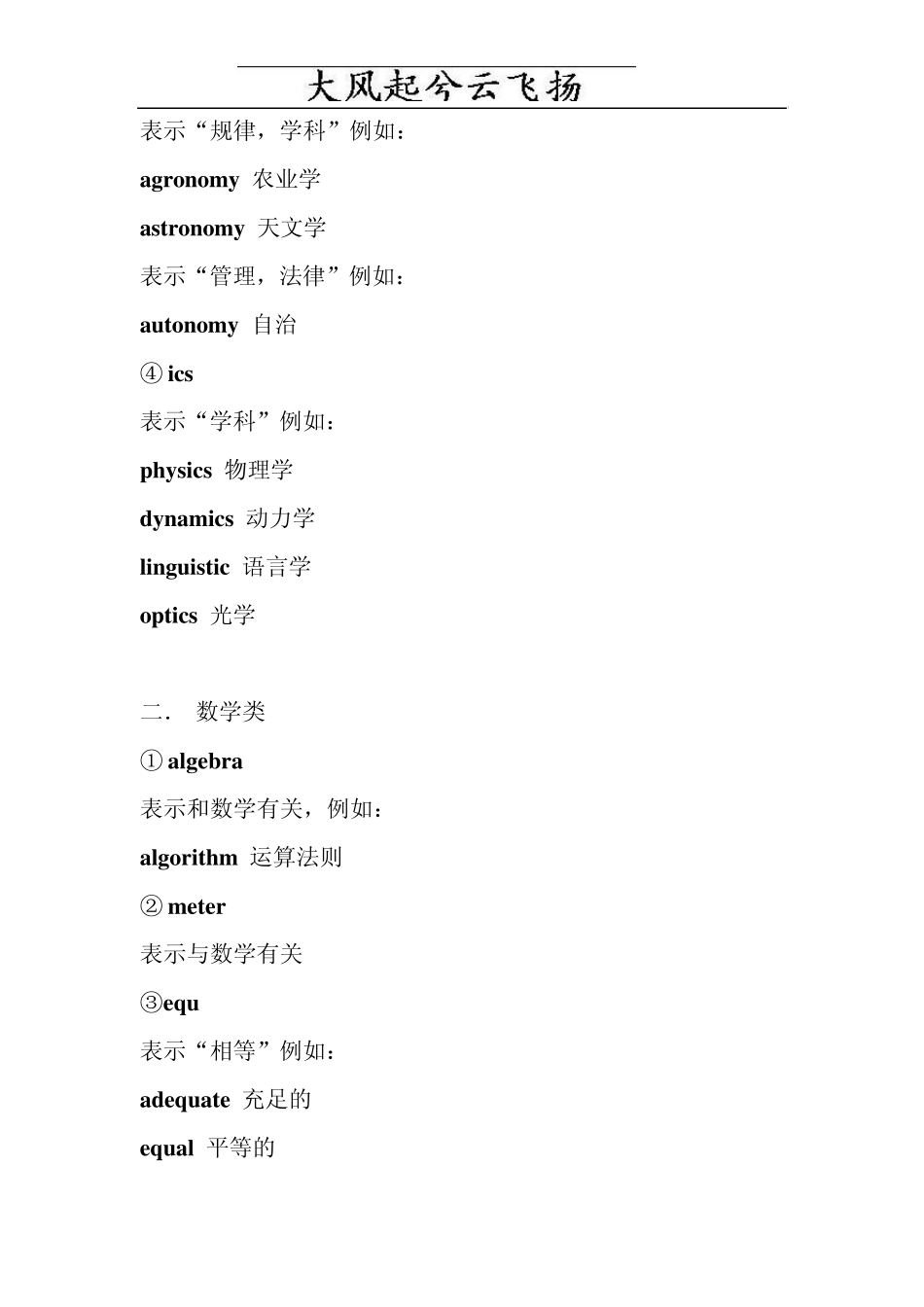 大风起兮云飞扬

表示“规律，学科”例如：

agronomy 农业学

astronomy 天文学

表示“管理，法律”例如：

autonomy 自治

④ ics

表示“学科”例如：

physics 物理学

dynamics 动力学

linguistic 语言学

optics 光学

二． 数学类

① algebra

表示和数学有关，例如：

algorithm 运算法则

② meter

表示与数学有关

③equ

表示“相等”例如：

adequate 充足的

equal 平等的